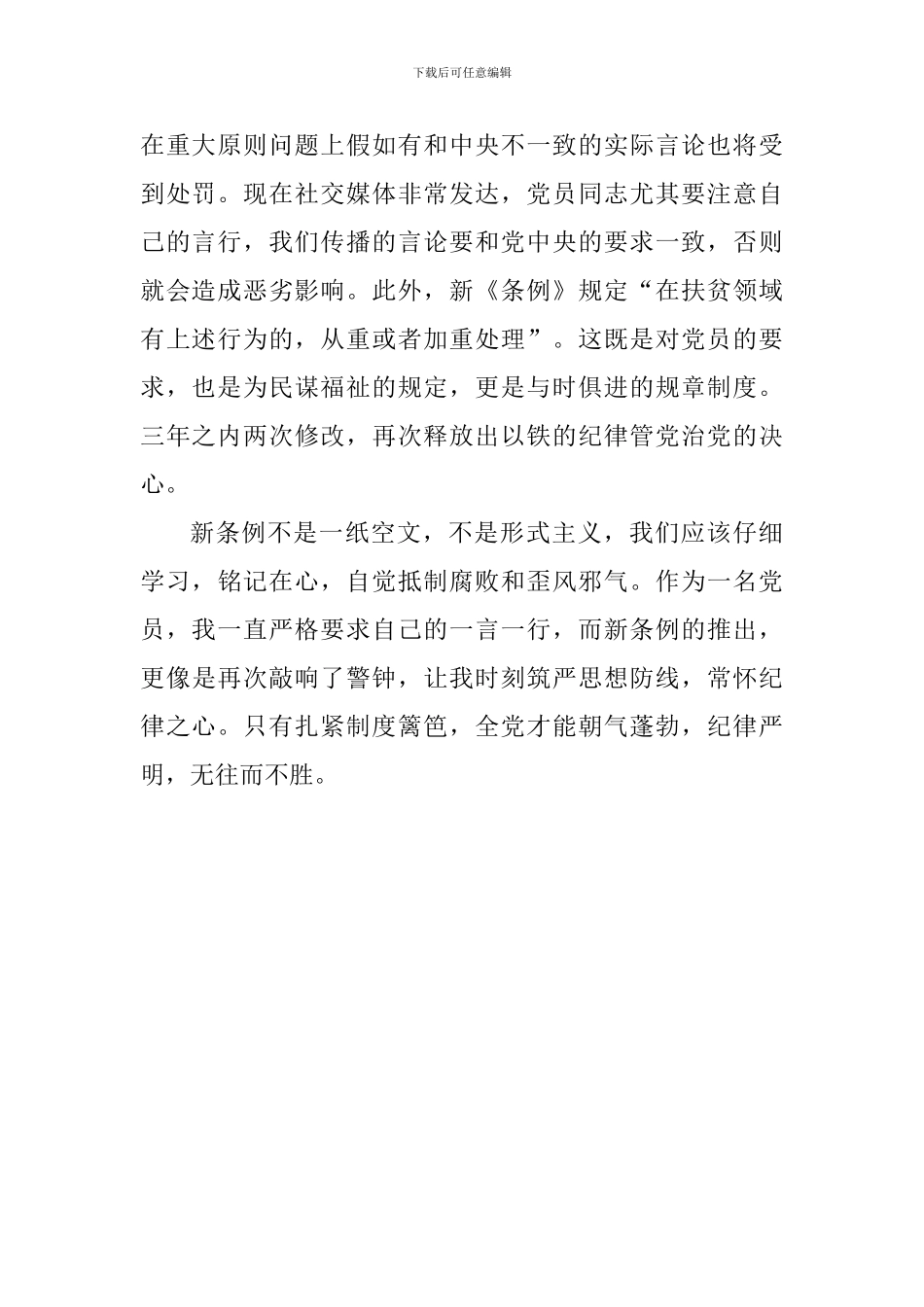 下载后可任意编辑

在重大原则问题上假如有和中央不一致的实际言论也将受到处罚。现在社交媒体非常发达，党员同志尤其要注意自己的言行，我们传播的言论要和党中央的要求一致，否则就会造成恶劣影响。此外，新《条例》规定“在扶贫领域有上述行为的，从重或者加重处理”。这既是对党员的要求，也是为民谋福祉的规定，更是与时俱进的规章制度。三年之内两次修改，再次释放出以铁的纪律管党治党的决心。

新条例不是一纸空文，不是形式主义，我们应该仔细学习，铭记在心，自觉抵制腐败和歪风邪气。作为一名党员，我一直严格要求自己的一言一行，而新条例的推出，更像是再次敲响了警钟，让我时刻筑严思想防线，常怀纪律之心。只有扎紧制度篱笆，全党才能朝气蓬勃，纪律严明，无往而不胜。